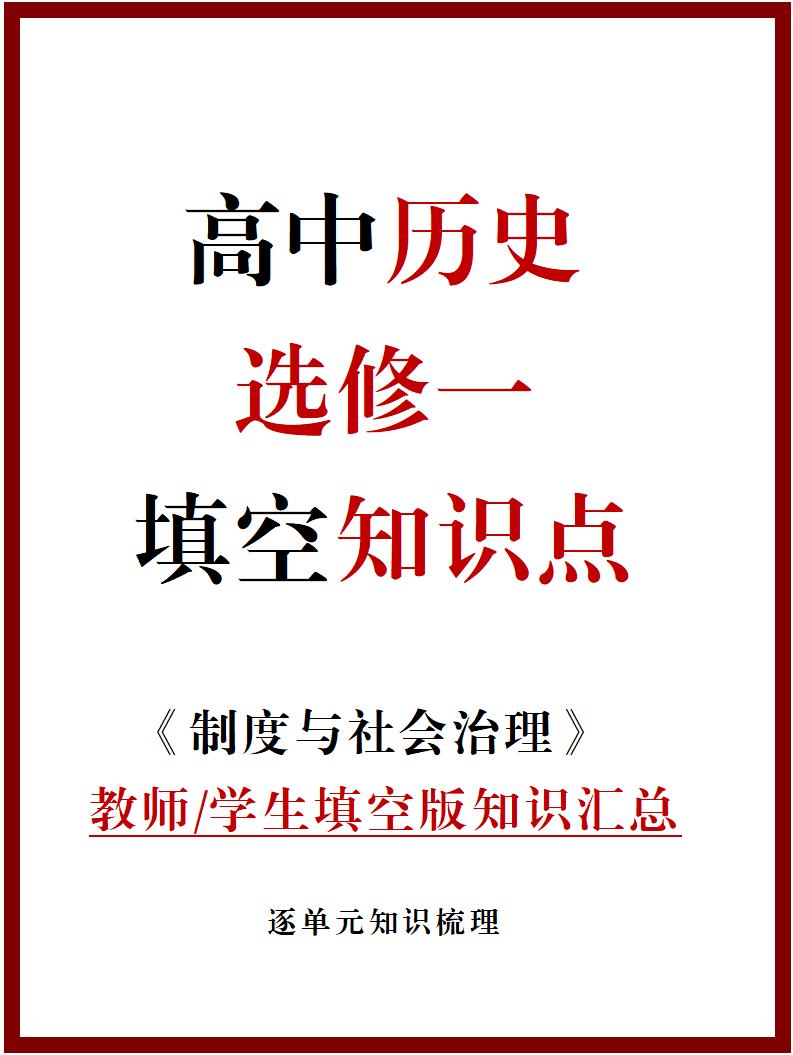 高中历史
选修一
填空知识点

《制度与社会治理》
教师/学生填空版知识汇总

逐单元知识梳理